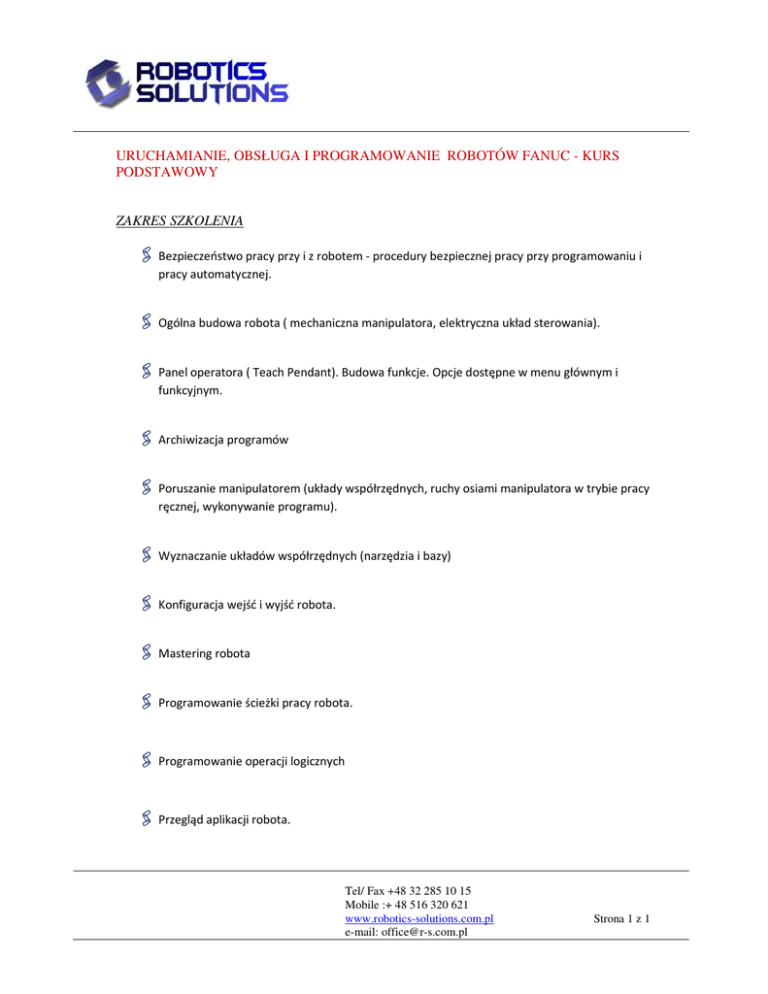 ROBOTICS SOLUTIONS

URUCHAMIANIE, OBSŁUGA I PROGRAMOWANIE ROBOTÓW FANUC - KURS PODSTAWOWY

ZAKRES SZKOLENIA

Bezpieczeństwo pracy przy i z robotem - procedury bezpiecznej pracy przy programowaniu i pracy automatycznej.

Ogólna budowa robota ( mechaniczna manipulatora, elektryczna układ sterowania).

Panel operatora ( Teach Pendant). Budowa funkcje. Opcje dostępne w menu głównym i funkcyjnym.

Archiwizacja programów

Poruszanie manipulatorem (układy współrzędnych, ruchy osiami manipulatora w trybie pracy ręcznej, wykonywanie programu).

Wyznaczanie układów współrzędnych (narzędzia i bazy)

Konfiguracja wejść i wyjść robota.

Mastering robota

Programowanie ścieżki pracy robota.

Programowanie operacji logicznych

Przegląd aplikacji robota.

Tel/ Fax +48 32 285 10 15
Mobile :+ 48 516 320 621
www.robotics-solutions.com.pl
e-mail: office@r-s.com.pl

Strona 1 z 1